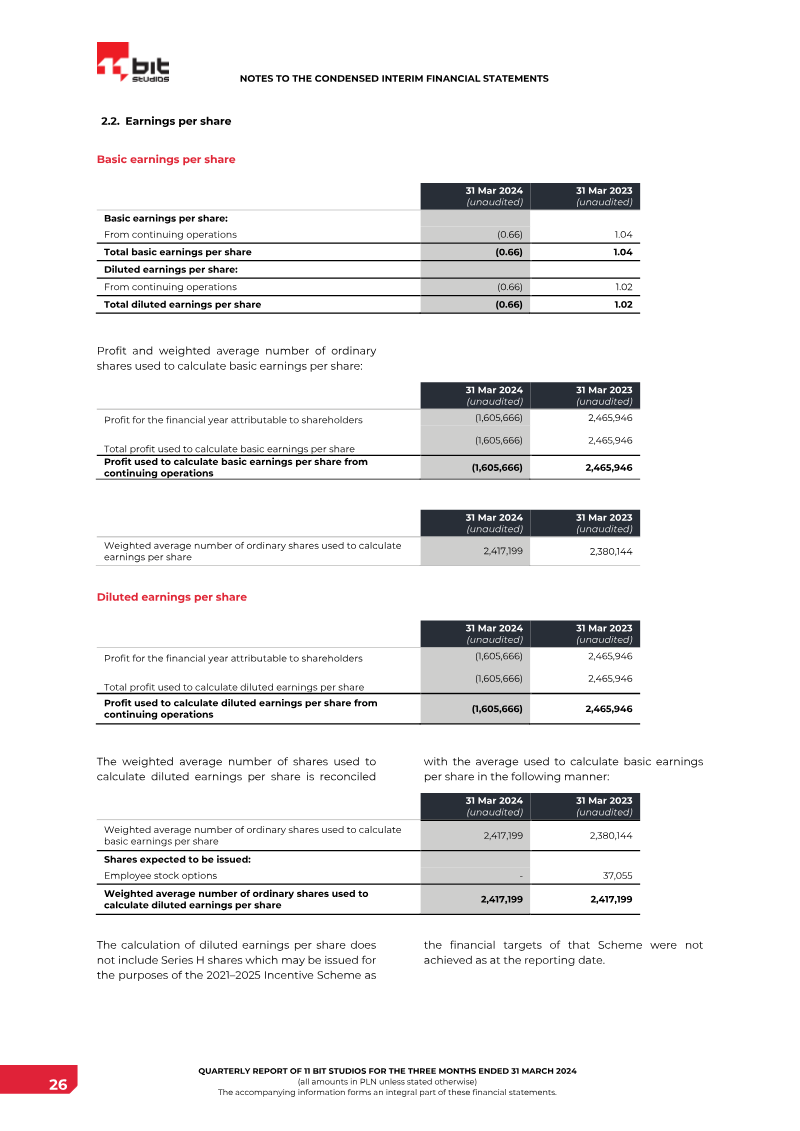 11 bit studios

NOTES TO THE CONDENSED INTERIM FINANCIAL STATEMENTS

2.2. Earnings per share

Basic earnings per share

| | 31 Mar 2024 (unaudited) | 31 Mar 2023 (unaudited) |
|---|---|---|
| Basic earnings per share: | | |
| From continuing operations | (0.66) | 1.04 |
| Total basic earnings per share | (0.66) | 1.04 |
| Diluted earnings per share: | | |
| From continuing operations | (0.66) | 1.02 |
| Total diluted earnings per share | (0.66) | 1.02 |

Profit and weighted average number of ordinary shares used to calculate basic earnings per share:

| | 31 Mar 2024 (unaudited) | 31 Mar 2023 (unaudited) |
|---|---|---|
| Profit for the financial year attributable to shareholders | (1,605,666) | 2,465,946 |
| Total profit used to calculate basic earnings per share | (1,605,666) | 2,465,946 |
| Profit used to calculate basic earnings per share from continuing operations | (1,605,666) | 2,465,946 |

| | 31 Mar 2024 (unaudited) | 31 Mar 2023 (unaudited) |
|---|---|---|
| Weighted average number of ordinary shares used to calculate earnings per share | 2,417,199 | 2,380,144 |

Diluted earnings per share

| | 31 Mar 2024 (unaudited) | 31 Mar 2023 (unaudited) |
|---|---|---|
| Profit for the financial year attributable to shareholders | (1,605,666) | 2,465,946 |
| Total profit used to calculate diluted earnings per share | (1,605,666) | 2,465,946 |
| Profit used to calculate diluted earnings per share from continuing operations | (1,605,666) | 2,465,946 |

The weighted average number of shares used to calculate diluted earnings per share is reconciled with the average used to calculate basic earnings per share in the following manner:

| | 31 Mar 2024 (unaudited) | 31 Mar 2023 (unaudited) |
|---|---|---|
| Weighted average number of ordinary shares used to calculate basic earnings per share | 2,417,199 | 2,380,144 |
| Shares expected to be issued: | | |
| Employee stock options | - | 37,055 |
| Weighted average number of ordinary shares used to calculate diluted earnings per share | 2,417,199 | 2,417,199 |

The calculation of diluted earnings per share does not include Series H shares which may be issued for the purposes of the 2021–2025 Incentive Scheme as the financial targets of that Scheme were not achieved as at the reporting date.

26

QUARTERLY REPORT OF 11 BIT STUDIOS FOR THE THREE MONTHS ENDED 31 MARCH 2024
(all amounts in PLN unless stated otherwise)
The accompanying information forms an integral part of these financial statements.